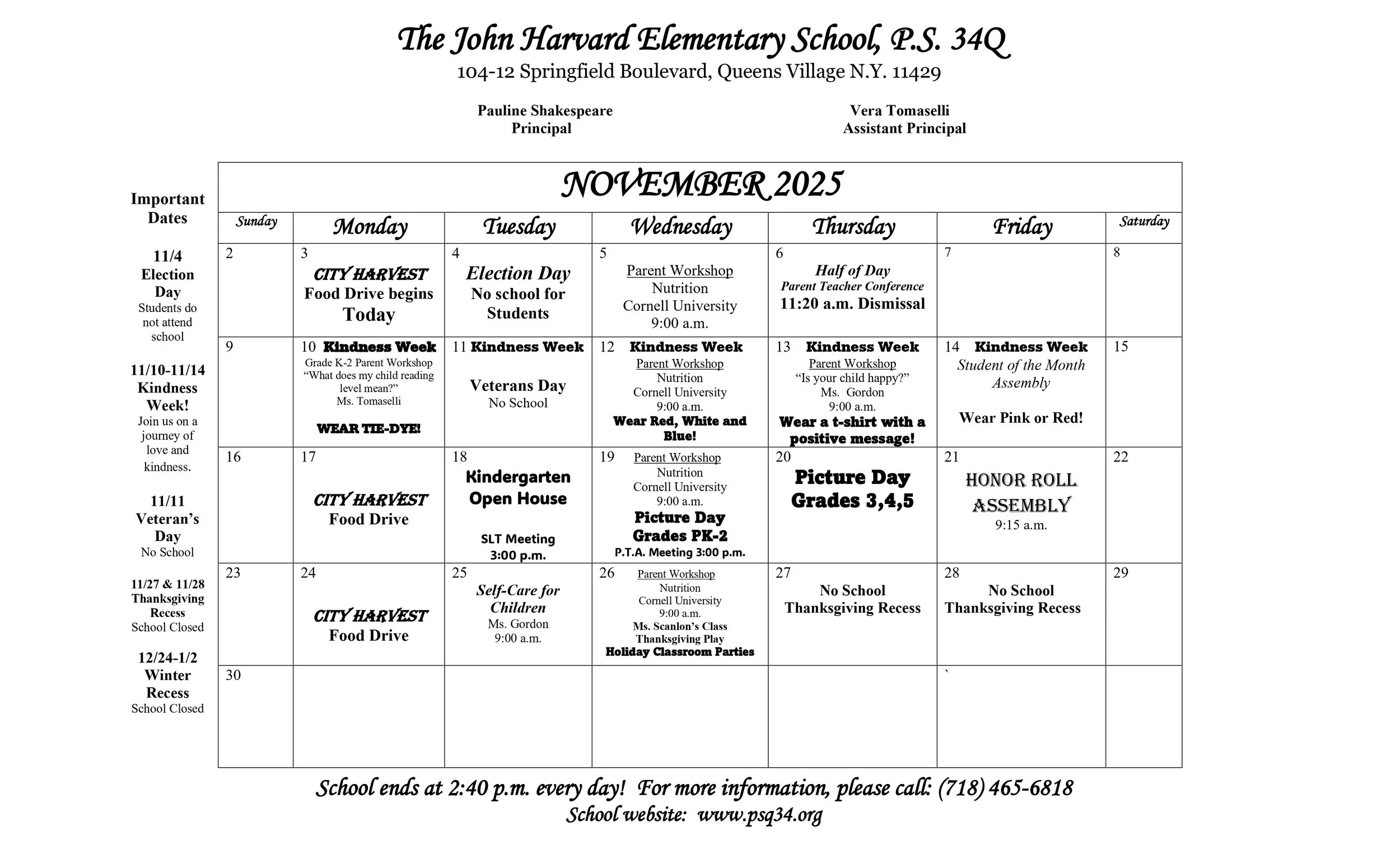 The John Harvard Elementary School, P.S. 34Q
104-12 Springfield Boulevard, Queens Village N.Y. 11429

Pauline Shakespeare
Principal

Vera Tomaselli
Assistant Principal

Important Dates

11/4
Election Day
Students do not attend school

11/10-11/14
Kindness Week!
Join us on a journey of love and kindness.

11/11
Veteran's Day
No School

11/27 & 11/28
Thanksgiving Recess
School Closed

12/24-1/2
Winter Recess
School Closed

NOVEMBER 2025

| Sunday | Monday | Tuesday | Wednesday | Thursday | Friday | Saturday |
|---|---|---|---|---|---|---|
| 2 | 3 CITY HARVEST Food Drive begins Today | 4 Election Day No school for Students | 5 Parent Workshop Nutrition Cornell University 9:00 a.m. | 6 Half of Day Parent Teacher Conference 11:20 a.m. Dismissal | 7 | 8 |
| 9 | 10 Kindness Week Grade K-2 Parent Workshop "What does my child reading level mean?" Ms. Tomaselli WEAR TIE-DYE! | 11 Kindness Week Veterans Day No School | 12 Kindness Week Parent Workshop Nutrition Cornell University 9:00 a.m. Wear Red, White and Blue! | 13 Kindness Week Parent Workshop "Is your child happy?" Ms. Gordon 9:00 a.m. Wear a t-shirt with a positive message! | 14 Kindness Week Student of the Month Assembly Wear Pink or Red! | 15 |
| 16 | 17 CITY HARVEST Food Drive | 18 Kindergarten Open House SLT Meeting 3:00 p.m. | 19 Parent Workshop Nutrition Cornell University 9:00 a.m. Picture Day Grades PK-2 P.T.A. Meeting 3:00 p.m. | 20 Picture Day Grades 3,4,5 | 21 HONOR ROLL ASSEMBLY 9:15 a.m. | 22 |
| 23 | 24 CITY HARVEST Food Drive | 25 Self-Care for Children Ms. Gordon 9:00 a.m. | 26 Parent Workshop Nutrition Cornell University 9:00 a.m. Ms. Scanlon's Class Thanksgiving Play Holiday Classroom Parties | 27 No School Thanksgiving Recess | 28 No School Thanksgiving Recess | 29 |
| 30 | | | | | ` | |

School ends at 2:40 p.m. every day! For more information, please call: (718) 465-6818
School website: www.psq34.org